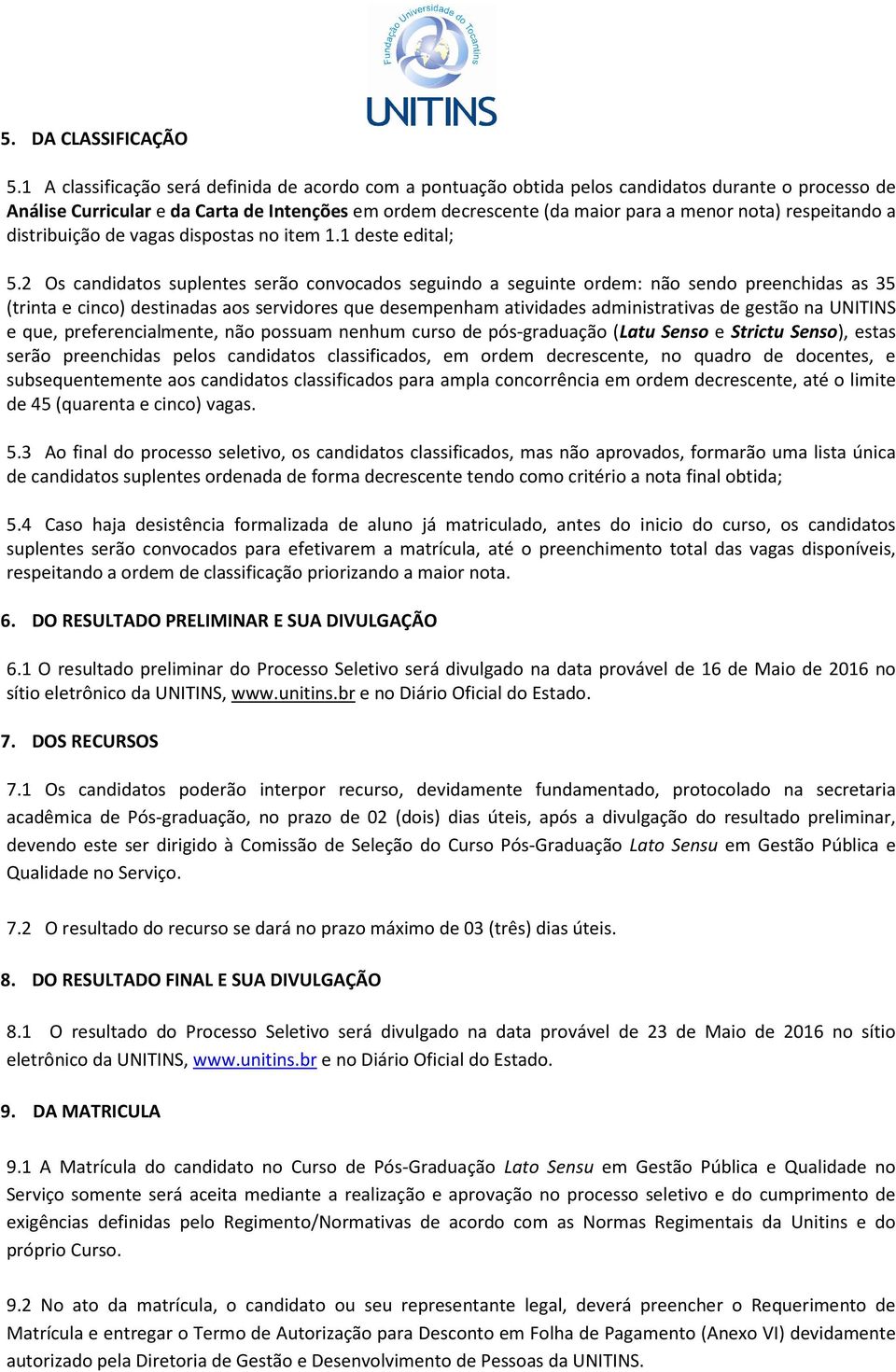 Fundação Universidade do Tocantins
UNITINS

5. DA CLASSIFICAÇÃO

5.1 A classificação será definida de acordo com a pontuação obtida pelos candidatos durante o processo de Análise Curricular e da Carta de Intenções em ordem decrescente (da maior para a menor nota) respeitando a distribuição de vagas dispostas no item 1.1 deste edital;

5.2 Os candidatos suplentes serão convocados seguindo a seguinte ordem: não sendo preenchidas as 35 (trinta e cinco) destinadas aos servidores que desempenham atividades administrativas de gestão na UNITINS e que, preferencialmente, não possuam nenhum curso de pós-graduação (Latu Senso e Strictu Senso), estas serão preenchidas pelos candidatos classificados, em ordem decrescente, no quadro de docentes, e subsequentemente aos candidatos classificados para ampla concorrência em ordem decrescente, até o limite de 45 (quarenta e cinco) vagas.

5.3 Ao final do processo seletivo, os candidatos classificados, mas não aprovados, formarão uma lista única de candidatos suplentes ordenada de forma decrescente tendo como critério a nota final obtida;

5.4 Caso haja desistência formalizada de aluno já matriculado, antes do inicio do curso, os candidatos suplentes serão convocados para efetivarem a matrícula, até o preenchimento total das vagas disponíveis, respeitando a ordem de classificação priorizando a maior nota.

6. DO RESULTADO PRELIMINAR E SUA DIVULGAÇÃO

6.1 O resultado preliminar do Processo Seletivo será divulgado na data provável de 16 de Maio de 2016 no sítio eletrônico da UNITINS, www.unitins.br e no Diário Oficial do Estado.

7. DOS RECURSOS

7.1 Os candidatos poderão interpor recurso, devidamente fundamentado, protocolado na secretaria acadêmica de Pós-graduação, no prazo de 02 (dois) dias úteis, após a divulgação do resultado preliminar, devendo este ser dirigido à Comissão de Seleção do Curso Pós-Graduação Lato Sensu em Gestão Pública e Qualidade no Serviço.

7.2 O resultado do recurso se dará no prazo máximo de 03 (três) dias úteis.

8. DO RESULTADO FINAL E SUA DIVULGAÇÃO

8.1 O resultado do Processo Seletivo será divulgado na data provável de 23 de Maio de 2016 no sítio eletrônico da UNITINS, www.unitins.br e no Diário Oficial do Estado.

9. DA MATRICULA

9.1 A Matrícula do candidato no Curso de Pós-Graduação Lato Sensu em Gestão Pública e Qualidade no Serviço somente será aceita mediante a realização e aprovação no processo seletivo e do cumprimento de exigências definidas pelo Regimento/Normativas de acordo com as Normas Regimentais da Unitins e do próprio Curso.

9.2 No ato da matrícula, o candidato ou seu representante legal, deverá preencher o Requerimento de Matrícula e entregar o Termo de Autorização para Desconto em Folha de Pagamento (Anexo VI) devidamente autorizado pela Diretoria de Gestão e Desenvolvimento de Pessoas da UNITINS.